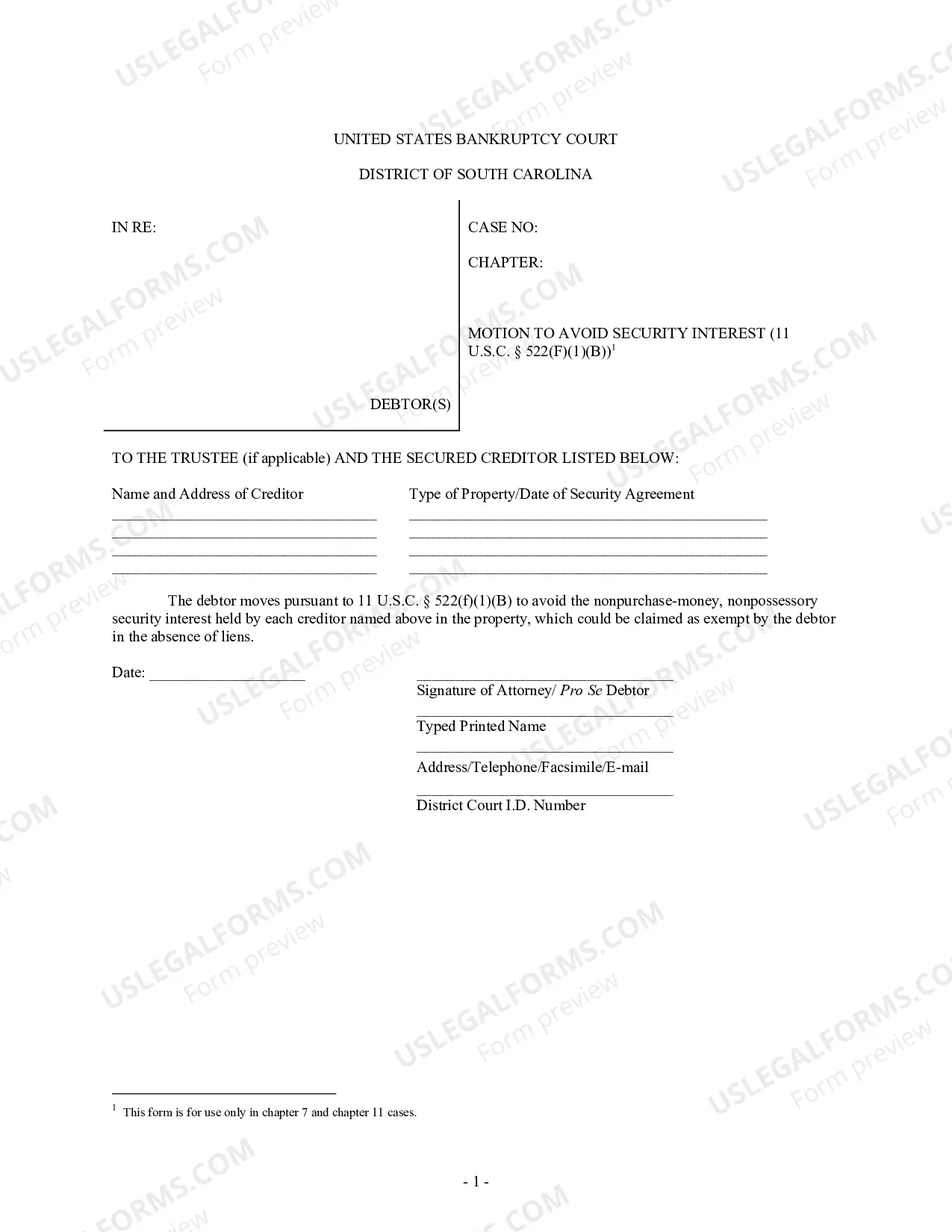 UNITED STATES BANKRUPTCY COURT

DISTRICT OF SOUTH CAROLINA

IN RE:

DEBTOR(S)

CASE NO:

CHAPTER:

MOTION TO AVOID SECURITY INTEREST (11 U.S.C. § 522(F)(1)(B))$^{1}$

TO THE TRUSTEE (if applicable) AND THE SECURED CREDITOR LISTED BELOW:

Name and Address of Creditor
____
____
____
____

Type of Property/Date of Security Agreement
____
____
____
____

The debtor moves pursuant to 11 U.S.C. § 522(f)(1)(B) to avoid the nonpurchase-money, nonpossessory security interest held by each creditor named above in the property, which could be claimed as exempt by the debtor in the absence of liens.

Date: ____

____
Signature of Attorney/ Pro Se Debtor

____
Typed Printed Name

____
Address/Telephone/Facsimile/E-mail

____
District Court I.D. Number

$^{1}$ This form is for use only in chapter 7 and chapter 11 cases.

- 1 -

USLEGALFORMS.COM Form preview